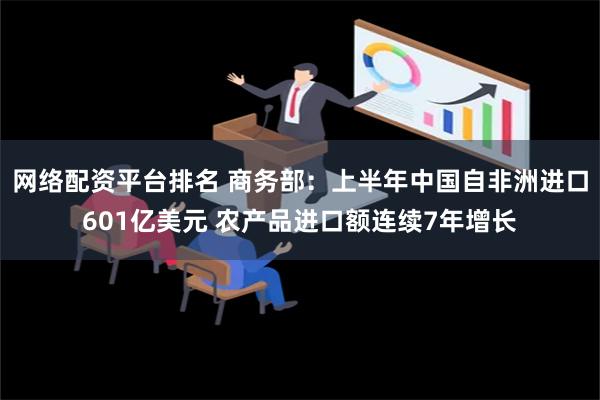 网络配资平台排名 商务部：上半年中国自非洲进口601亿美元 农产品进口额连续7年增长